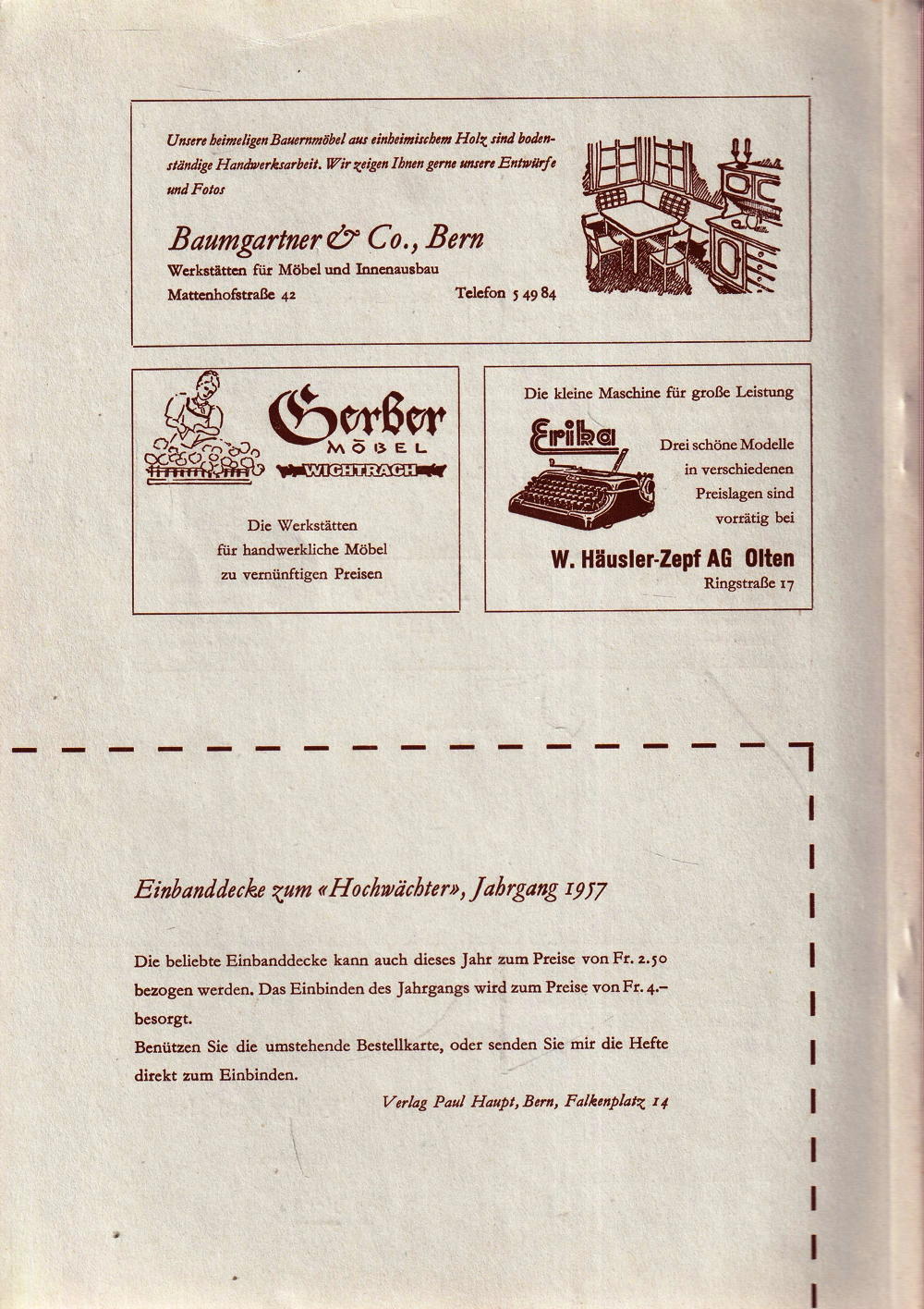 Unsere heimeligen Bauernmöbel aus einheimischem Holz sind bodenständige Handwerksarbeit. Wir zeigen Ihnen gerne unsere Entwürfe und Fotos

Baumgartner & Co., Bern
Werkstätten für Möbel und Innenausbau
Mattenhofstraße 42 Telefon 5 49 84

Gerber
MÖBEL
WICHTRACH

Die Werkstätten
für handwerkliche Möbel
zu vernünftigen Preisen

Die kleine Maschine für große Leistung
Erika
Drei schöne Modelle in verschiedenen Preislagen sind vorrätig bei
W. Häusler-Zepf AG Olten
Ringstraße 17

Einbanddecke zum «Hochwächter», Jahrgang 1957

Die beliebte Einbanddecke kann auch dieses Jahr zum Preise von Fr. 2.50 bezogen werden. Das Einbinden des Jahrgangs wird zum Preise von Fr. 4.– besorgt.
Benützen Sie die umstehende Bestellkarte, oder senden Sie mir die Hefte direkt zum Einbinden.

Verlag Paul Haupt, Bern, Falkenplatz 14